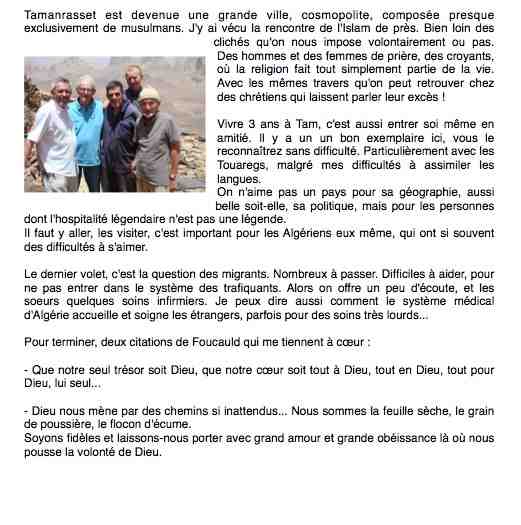 Tamanrasset est devenue une grande ville, cosmopolite, composée presque exclusivement de musulmans. J'y ai vécu la rencontre de l'Islam de près. Bien loin des clichés qu'on nous impose volontairement ou pas. Des hommes et des femmes de prière, des croyants, où la religion fait tout simplement partie de la vie. Avec les mêmes travers qu'on peut retrouver chez des chrétiens qui laissent parler leur excès !

Vivre 3 ans à Tam, c'est aussi entrer soi même en amitié. Il y a un un bon exemplaire ici, vous le reconnaîtrez sans difficulté. Particulièrement avec les Touaregs, malgré mes difficultés à assimiler les langues.
On n'aime pas un pays pour sa géographie, aussi belle soit-elle, sa politique, mais pour les personnes dont l'hospitalité légendaire n'est pas une légende.
Il faut y aller, les visiter, c'est important pour les Algériens eux même, qui ont si souvent des difficultés à s'aimer.

Le dernier volet, c'est la question des migrants. Nombreux à passer. Difficiles à aider, pour ne pas entrer dans le système des trafiquants. Alors on offre un peu d'écoute, et les soeurs quelques soins infirmiers. Je peux dire aussi comment le système médical d'Algérie accueille et soigne les étrangers, parfois pour des soins très lourds...

Pour terminer, deux citations de Foucauld qui me tiennent à cœur :

- Que notre seul trésor soit Dieu, que notre cœur soit tout à Dieu, tout en Dieu, tout pour Dieu, lui seul...

- Dieu nous mène par des chemins si inattendus... Nous sommes la feuille sèche, le grain de poussière, le flocon d'écume.
Soyons fidèles et laissons-nous porter avec grand amour et grande obéissance là où nous pousse la volonté de Dieu.